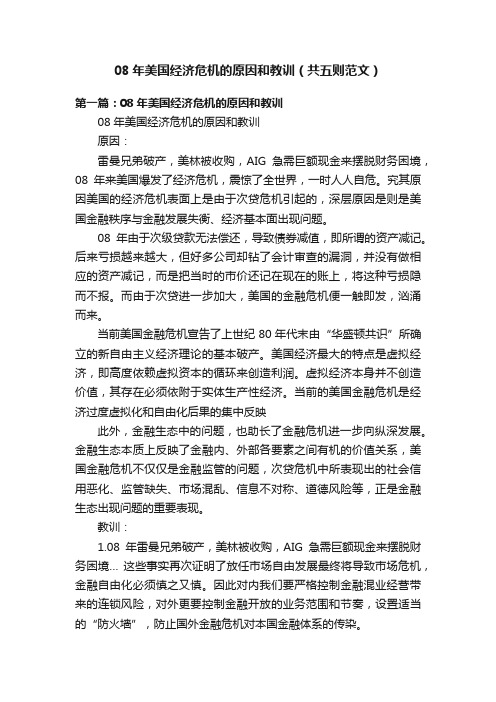 08 年美国经济危机的原因和教训（共五则范文）

第一篇：08 年美国经济危机的原因和教训

08 年美国经济危机的原因和教训

原因：

雷曼兄弟破产，美林被收购，AIG 急需巨额现金来摆脱财务困境，08 年来美国爆发了经济危机，震惊了全世界，一时人人自危。究其原因美国的经济危机表面上是由于次贷危机引起的，深层原因是则是美国金融秩序与金融发展失衡、经济基本面出现问题。

08 年由于次级贷款无法偿还，导致债券减值，即所谓的资产减记。后来亏损越来越大，但好多公司却钻了会计审查的漏洞，并没有做相应的资产减记，而是把当时的市价还记在现在的账上，将这种亏损隐而不报。而由于次贷进一步加大，美国的金融危机便一触即发，汹涌而来。

当前美国金融危机宣告了上世纪 80 年代末由“华盛顿共识”所确立的新自由主义经济理论的基本破产。美国经济最大的特点是虚拟经济，即高度依赖虚拟资本的循环来创造利润。虚拟经济本身并不创造价值，其存在必须依附于实体生产性经济。当前的美国金融危机是经济过度虚拟化和自由化后果的集中反映

此外，金融生态中的问题，也助长了金融危机进一步向纵深发展。金融生态本质上反映了金融内、外部各要素之间有机的价值关系，美国金融危机不仅仅是金融监管的问题，次贷危机中所表现出的社会信用恶化、监管缺失、市场混乱、信息不对称、道德风险等，正是金融生态出现问题的重要表现。

教训：

1.08 年雷曼兄弟破产，美林被收购，AIG 急需巨额现金来摆脱财务困境... 这些事实再次证明了放任市场自由发展最终将导致市场危机，金融自由化必须慎之又慎。因此对内我们要严格控制金融混业经营带来的连锁风险，对外更要控制金融开放的业务范围和节奏，设置适当的“防火墙”，防止国外金融危机对本国金融体系的传染。